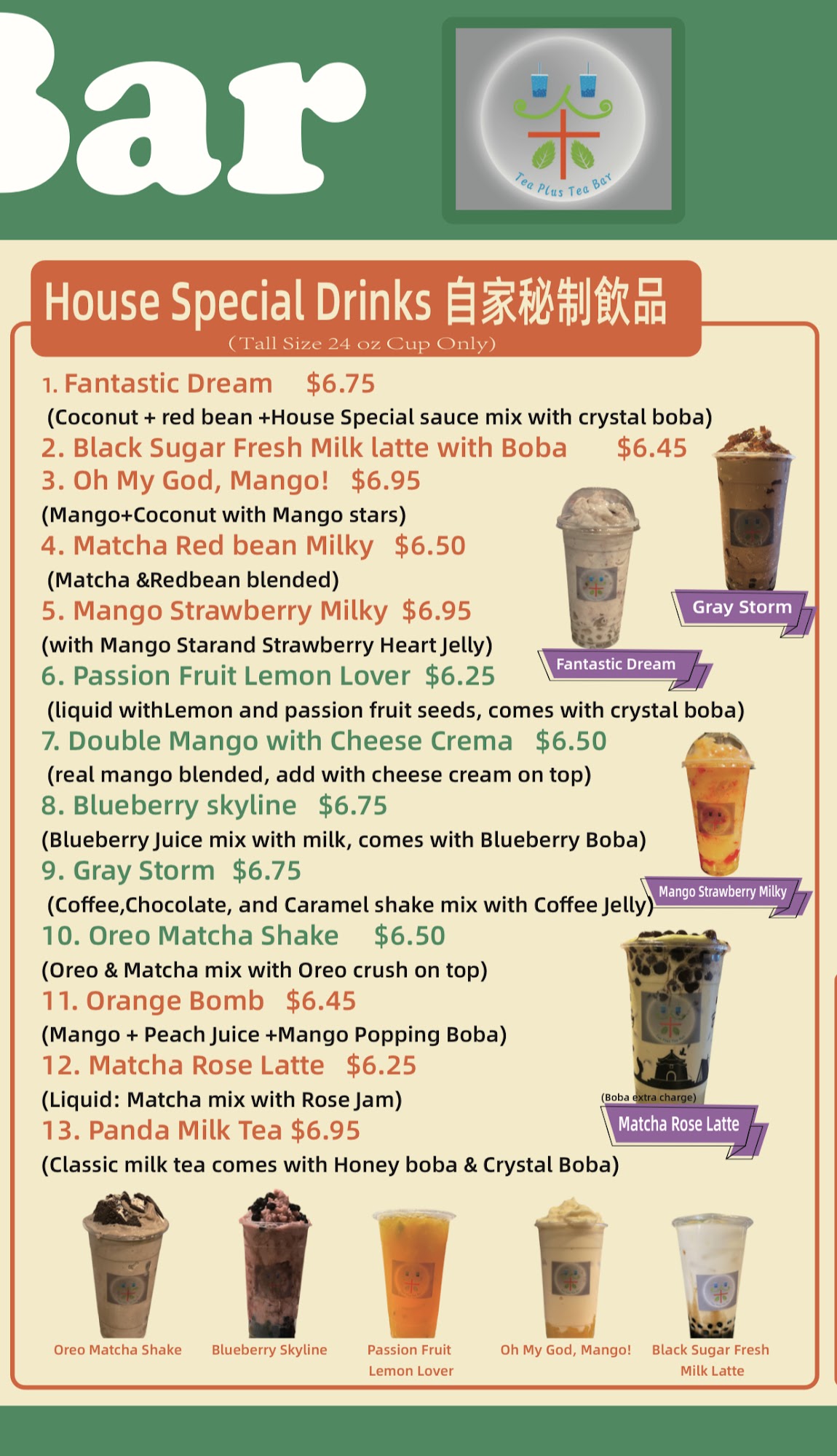 Bar

Tea Plus Tea Bar

House Special Drinks 自家秘制飲品
(Tall Size 24 oz Cup Only)

1. Fantastic Dream $6.75
(Coconut + red bean +House Special sauce mix with crystal boba)
2. Black Sugar Fresh Milk latte with Boba $6.45
3. Oh My God, Mango! $6.95
(Mango+Coconut with Mango stars)
4. Matcha Red bean Milky $6.50
(Matcha &Redbean blended)
5. Mango Strawberry Milky $6.95
(with Mango Starand Strawberry Heart Jelly)
6. Passion Fruit Lemon Lover $6.25
(liquid withLemon and passion fruit seeds, comes with crystal boba)
7. Double Mango with Cheese Crema $6.50
(real mango blended, add with cheese cream on top)
8. Blueberry skyline $6.75
(Blueberry Juice mix with milk, comes with Blueberry Boba)
9. Gray Storm $6.75
(Coffee,Chocolate, and Caramel shake mix with Coffee Jelly)
10. Oreo Matcha Shake $6.50
(Oreo & Matcha mix with Oreo crush on top)
11. Orange Bomb $6.45
(Mango + Peach Juice +Mango Popping Boba)
12. Matcha Rose Latte $6.25
(Liquid: Matcha mix with Rose Jam)
13. Panda Milk Tea $6.95
(Classic milk tea comes with Honey boba & Crystal Boba)

Gray Storm
Fantastic Dream
Mango Strawberry Milky
(Boba extra charge)
Matcha Rose Latte

Oreo Matcha Shake
Blueberry Skyline
Passion Fruit Lemon Lover
Oh My God, Mango!
Black Sugar Fresh Milk Latte